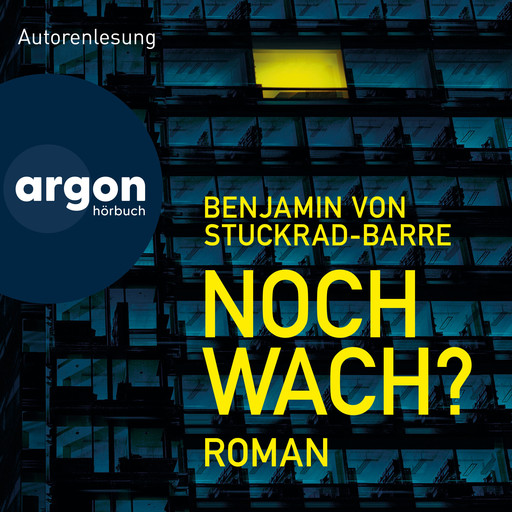 Autorenlesung

argon
hörbuch

BENJAMIN VON STUCKRAD-BARRE

NOCH WACH?

ROMAN